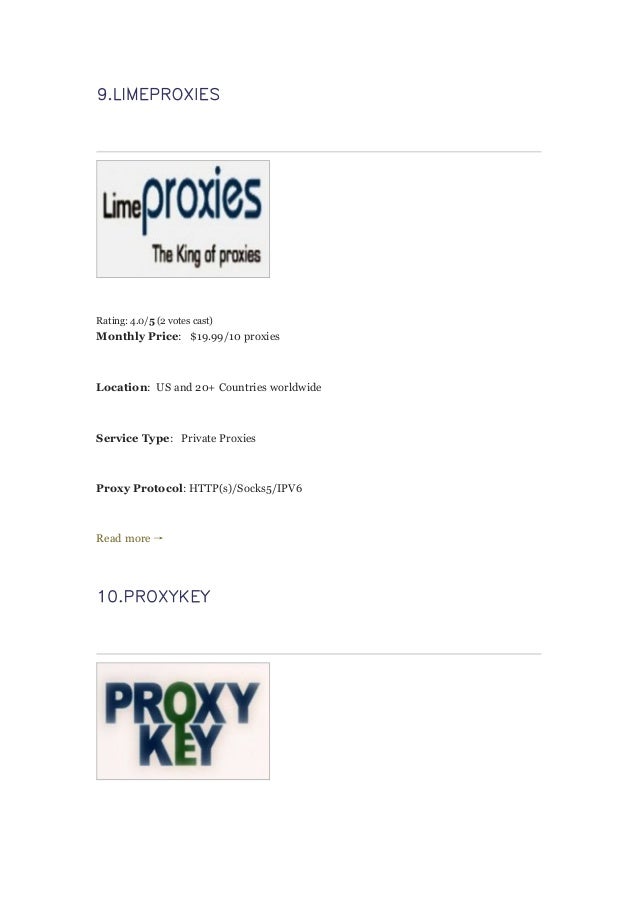 9.LIMEPROXIES

Lime proxies
The King of proxies

Rating: 4.0/5 (2 votes cast)

Monthly Price: $19.99/10 proxies

Location: US and 20+ Countries worldwide

Service Type: Private Proxies

Proxy Protocol: HTTP(s)/Socks5/IPV6

Read more →

10.PROXYKEY

PROXY KEY